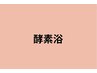 酵素浴